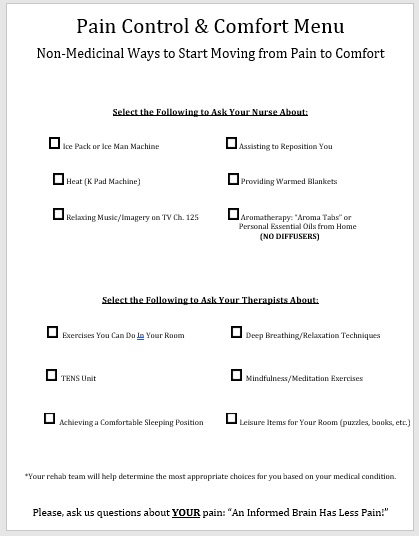 Pain Control & Comfort Menu

Non-Medicinal Ways to Start Moving from Pain to Comfort

Select the Following to Ask Your Nurse About:

☐ Ice Pack or Ice Man Machine

☐ Heat (K Pad Machine)

☐ Relaxing Music/Imagery on TV Ch. 125

☐ Assisting to Reposition You

☐ Providing Warmed Blankets

☐ Aromatherapy: "Aroma Tabs" or Personal Essential Oils from Home (NO DIFFUSERS)

Select the Following to Ask Your Therapists About:

☐ Exercises You Can Do In Your Room

☐ TENS Unit

☐ Achieving a Comfortable Sleeping Position

☐ Deep Breathing/Relaxation Techniques

☐ Mindfulness/Meditation Exercises

☐ Leisure Items for Your Room (puzzles, books, etc.)

*Your rehab team will help determine the most appropriate choices for you based on your medical condition.

Please, ask us questions about YOUR pain: "An Informed Brain Has Less Pain!"